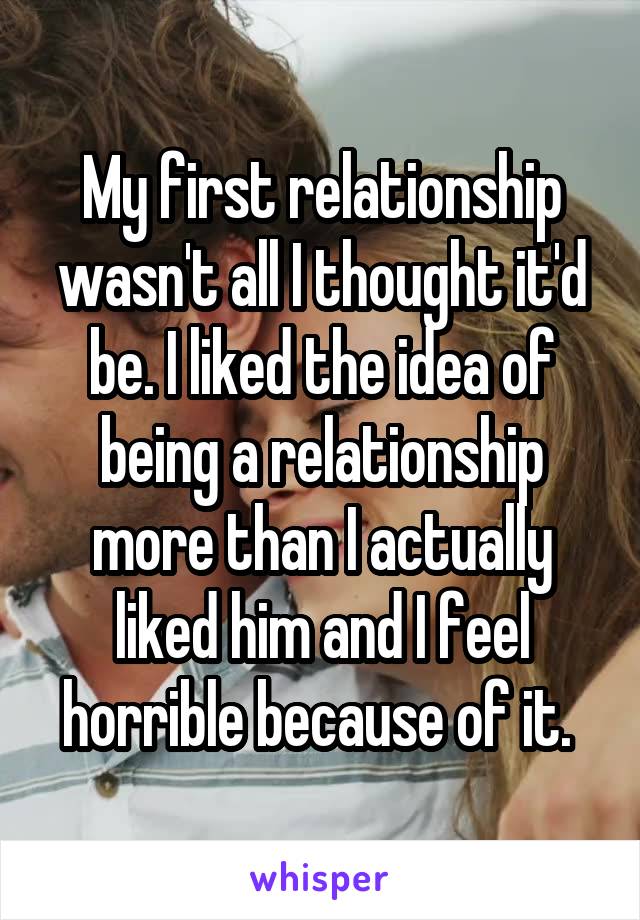 My first relationship wasn't all I thought it'd be. I liked the idea of being a relationship more than I actually liked him and I feel horrible because of it.

whisper